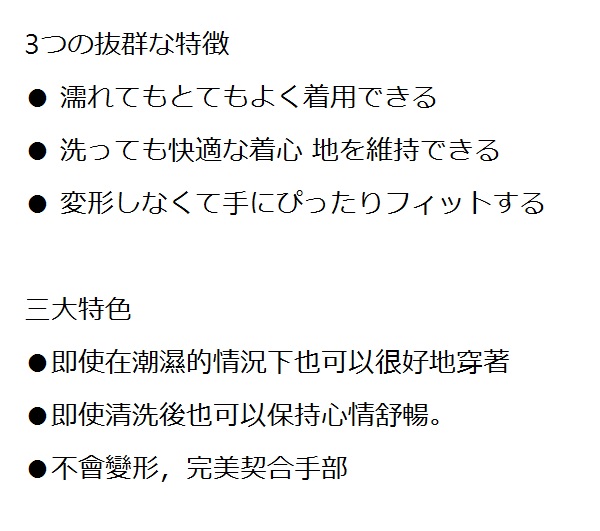 3つの抜群な特徴

• 濡れてもとてもよく着用できる

• 洗っても快適な着心 地を維持できる

• 変形しなくて手にぴったりフィットする

三大特色

• 即使在潮濕的情況下也可以很好地穿著

• 即使清洗後也可以保持心情舒暢。

• 不會變形，完美契合手部